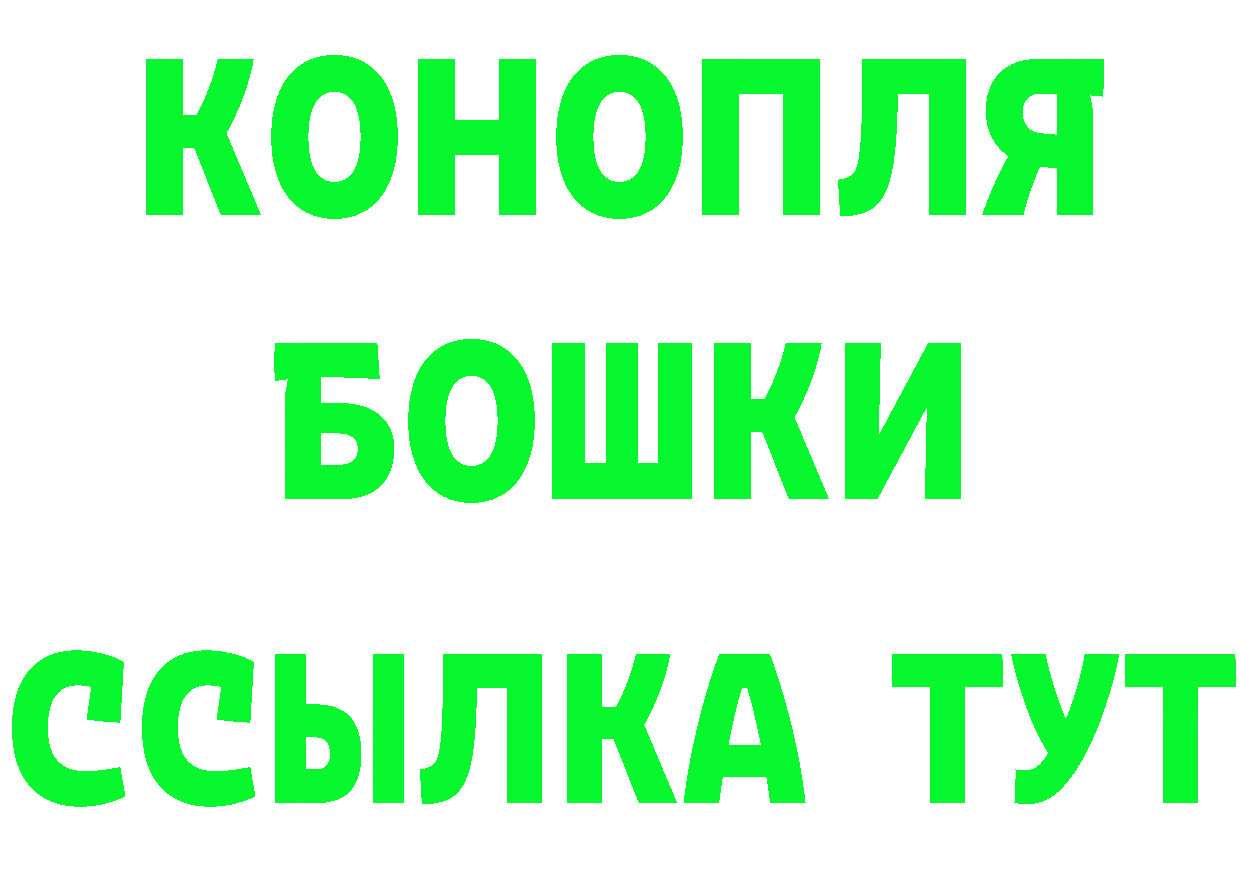 КОНОПЛЯ
БОШКИ
ССЫЛКА ТУТ